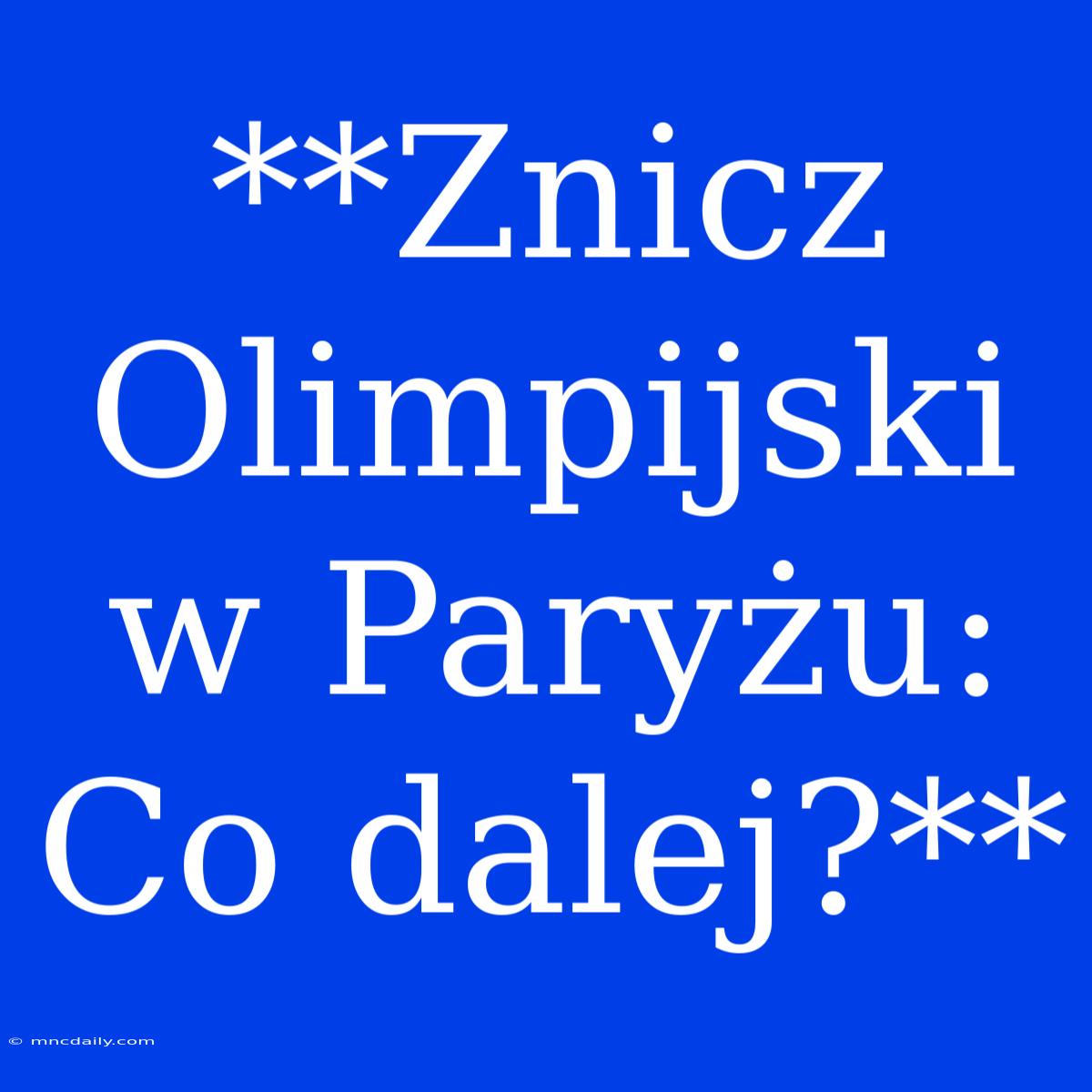 **Znicz Olimpijski w Paryżu: Co dalej?**

© mncdaily.com